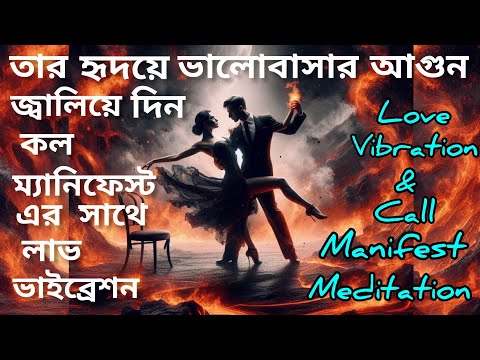 তার হৃদয়ে ভালোবাসার আগুন জ্বালিয়ে দিন

কল ম্যানিফেস্ট এর সাথে লাভ ভাইব্রেশন

Love Vibration & Call Manifest Meditation